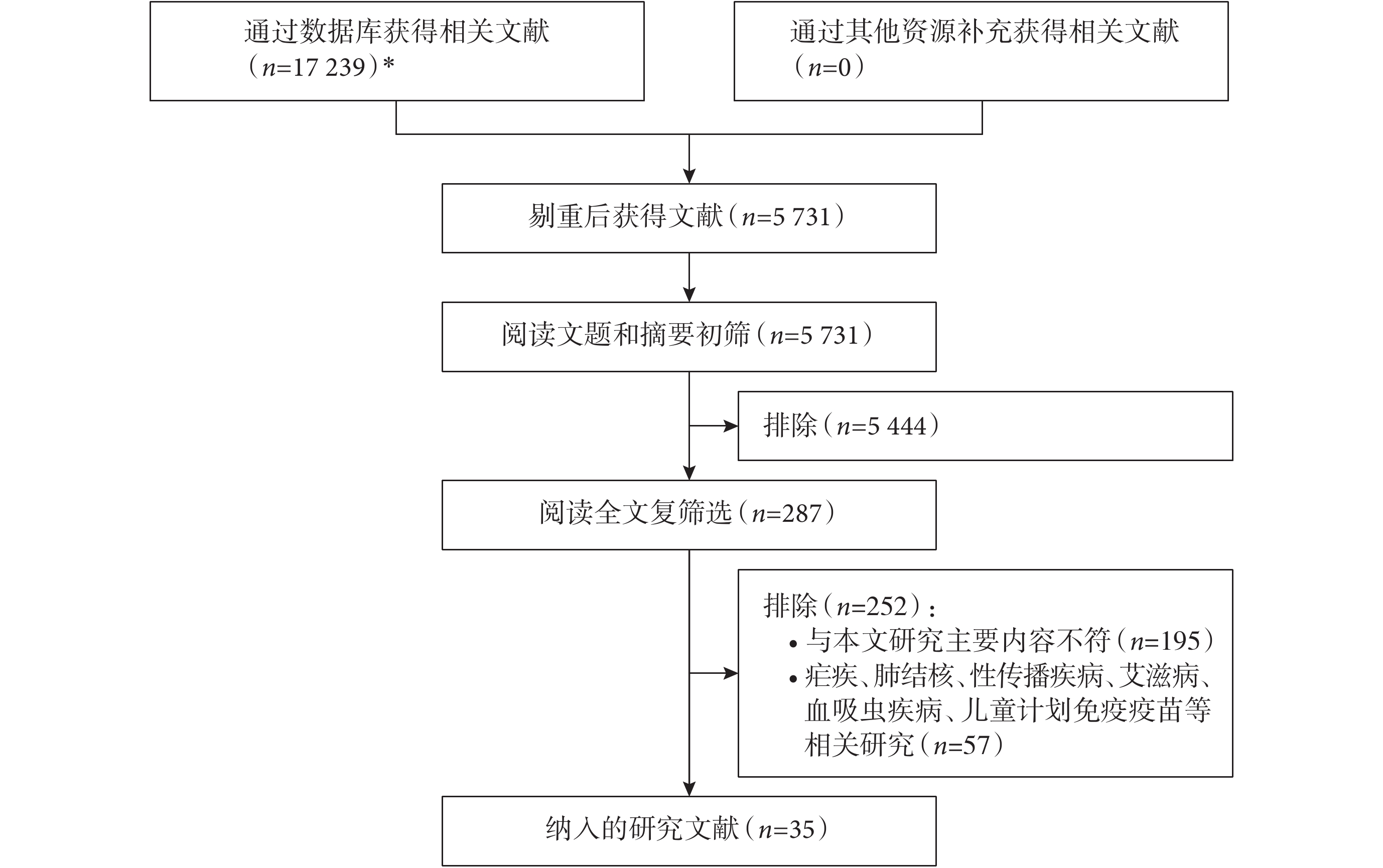 通过数据库获得相关文献（$n$=17 239）*

通过其他资源补充获得相关文献（$n$=0）

剔重后获得文献（$n$=5 731）

阅读文题和摘要初筛（$n$=5 731）

排除（$n$=5 444）

阅读全文复筛选（$n$=287）

排除（$n$=252）：
• 与本文研究主要内容不符（$n$=195）
• 疟疾、肺结核、性传播疾病、艾滋病、血吸虫疾病、儿童计划免疫疫苗等相关研究（$n$=57）

纳入的研究文献（$n$=35）